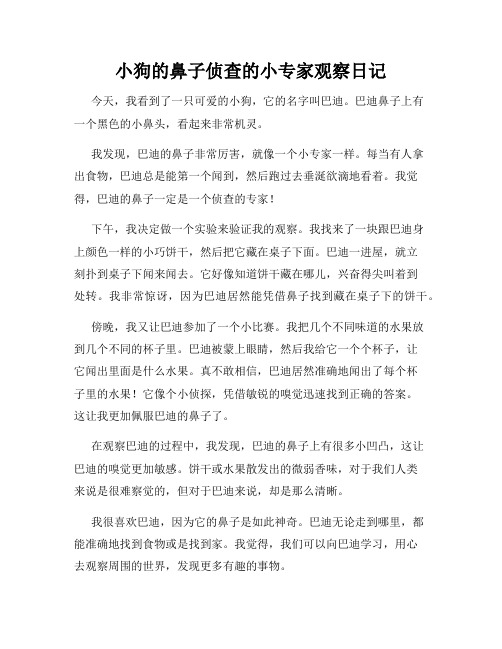 小狗的鼻子侦查的小专家观察日记

今天，我看到了一只可爱的小狗，它的名字叫巴迪。巴迪鼻子上有一个黑色的小鼻头，看起来非常机灵。

我发现，巴迪的鼻子非常厉害，就像一个小专家一样。每当有人拿出食物，巴迪总是能第一个闻到，然后跑过去垂涎欲滴地看着。我觉得，巴迪的鼻子一定是一个侦查的专家！

下午，我决定做一个实验来验证我的观察。我找来了一块跟巴迪身上颜色一样的小巧饼干，然后把它藏在桌子下面。巴迪一进屋，就立刻扑到桌子下闻来闻去。它好像知道饼干藏在哪儿，兴奋得尖叫着到处转。我非常惊讶，因为巴迪居然能凭借鼻子找到藏在桌子下的饼干。

傍晚，我又让巴迪参加了一个小比赛。我把几个不同味道的水果放到几个不同的杯子里。巴迪被蒙上眼睛，然后我给它一个个杯子，让它闻出里面是什么水果。真不敢相信，巴迪居然准确地闻出了每个杯子里的水果！它像个小侦探，凭借敏锐的嗅觉迅速找到正确的答案。这让我更加佩服巴迪的鼻子了。

在观察巴迪的过程中，我发现，巴迪的鼻子上有很多小凹凸，这让巴迪的嗅觉更加敏感。饼干或水果散发出的微弱香味，对于我们人类来说是很难察觉的，但对于巴迪来说，却是那么清晰。

我很喜欢巴迪，因为它的鼻子是如此神奇。巴迪无论走到哪里，都能准确地找到食物或是找到家。我觉得，我们可以向巴迪学习，用心去观察周围的世界，发现更多有趣的事物。